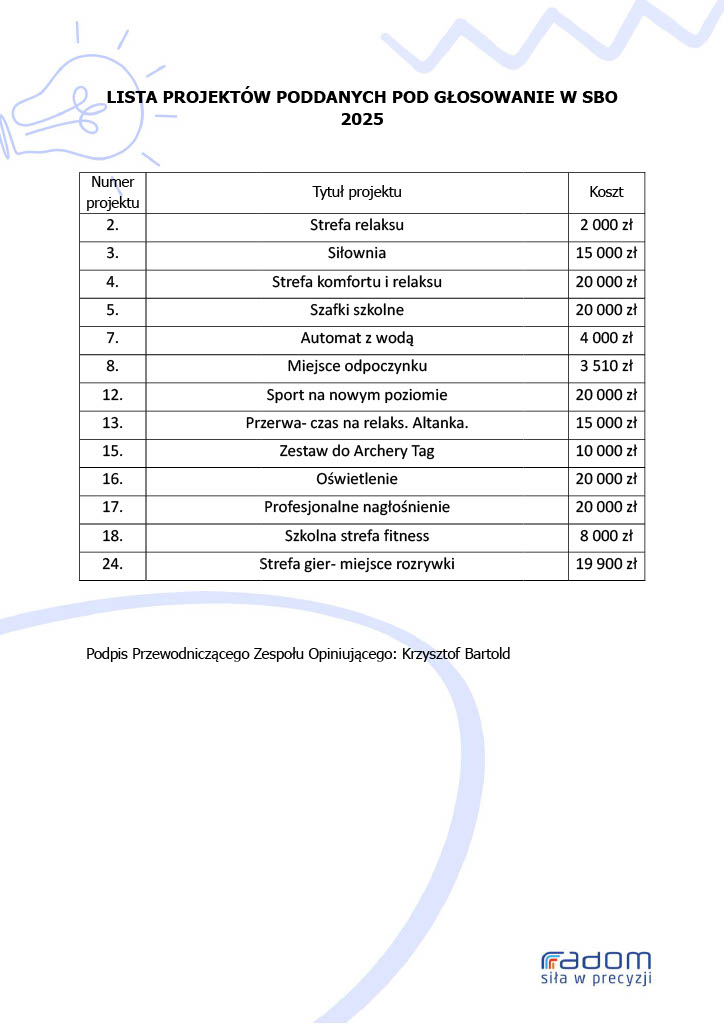 LISTA PROJEKTÓW PODDANYCH POD GŁOSOWANIE W SBO 2025

| Numer projektu | Tytuł projektu | Koszt |
|---|---|---|
| 2. | Strefa relaksu | 2 000 zł |
| 3. | Siłownia | 15 000 zł |
| 4. | Strefa komfortu i relaksu | 20 000 zł |
| 5. | Szafki szkolne | 20 000 zł |
| 7. | Automat z wodą | 4 000 zł |
| 8. | Miejsce odpoczynku | 3 510 zł |
| 12. | Sport na nowym poziomie | 20 000 zł |
| 13. | Przerwa- czas na relaks. Altanka. | 15 000 zł |
| 15. | Zestaw do Archery Tag | 10 000 zł |
| 16. | Oświetlenie | 20 000 zł |
| 17. | Profesjonalne nagłośnienie | 20 000 zł |
| 18. | Szkolna strefa fitness | 8 000 zł |
| 24. | Strefa gier- miejsce rozrywki | 19 900 zł |

Podpis Przewodniczącego Zespołu Opiniującego: Krzysztof Bartold

radom
siła w precyzji